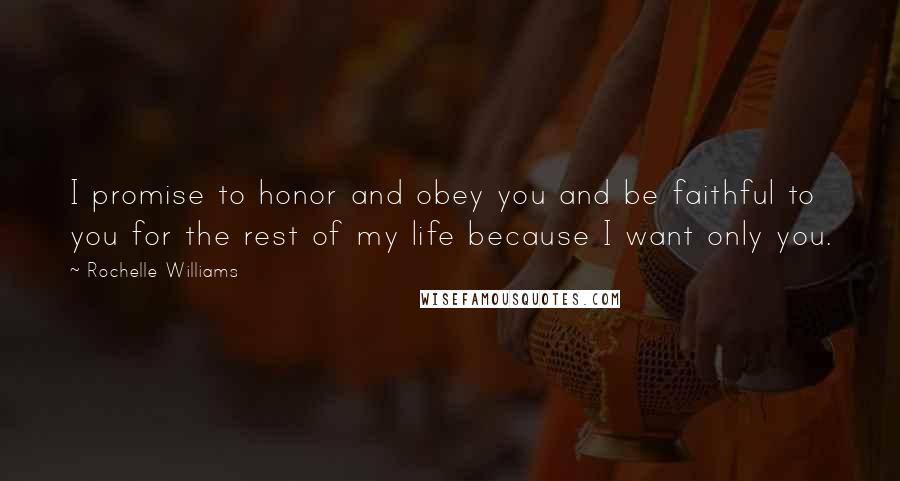 I promise to honor and obey you and be faithful to you for the rest of my life because I want only you.

~ Rochelle Williams

WISEFAMOUSQUOTES.COM